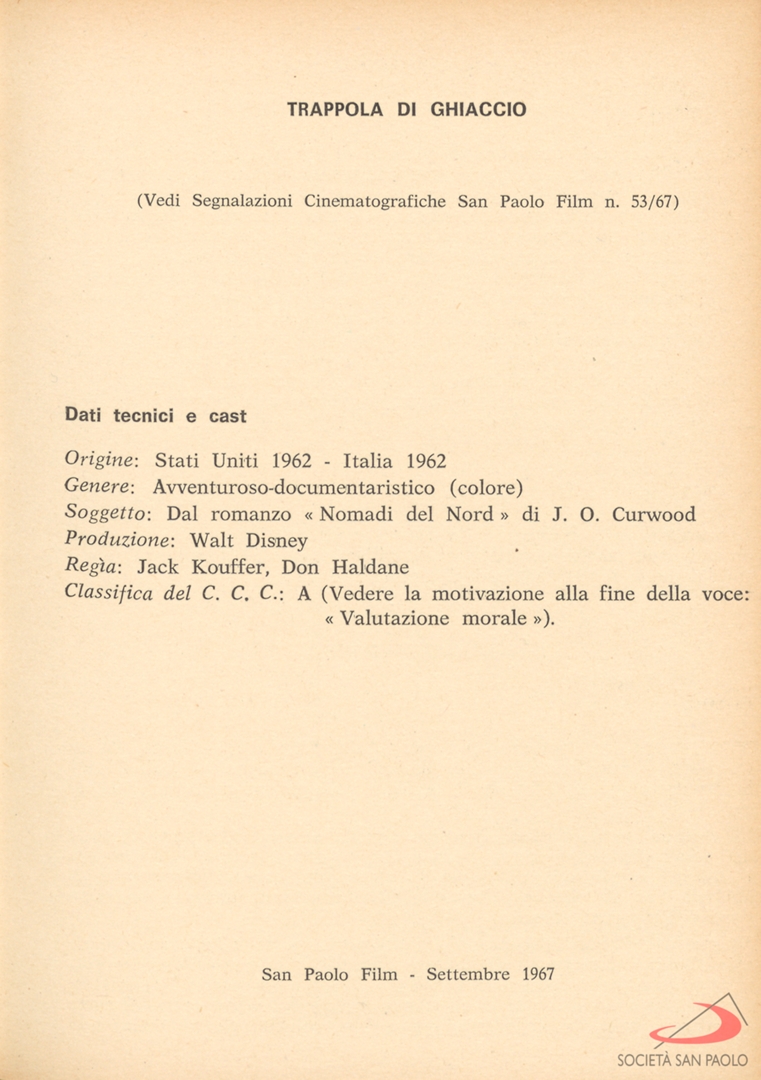 TRAPPOLA DI GHIACCIO

(Vedi Segnalazioni Cinematografiche San Paolo Film n. 53/67)

Dati tecnici e cast

Origine: Stati Uniti 1962 - Italia 1962
Genere: Avventuroso-documentaristico (colore)
Soggetto: Dal romanzo « Nomadi del Nord » di J. O. Curwood
Produzione: Walt Disney
Regìa: Jack Kouffer, Don Haldane
Classifica del C. C. C.: A (Vedere la motivazione alla fine della voce: « Valutazione morale »).

San Paolo Film - Settembre 1967

SOCIETÀ SAN PAOLO